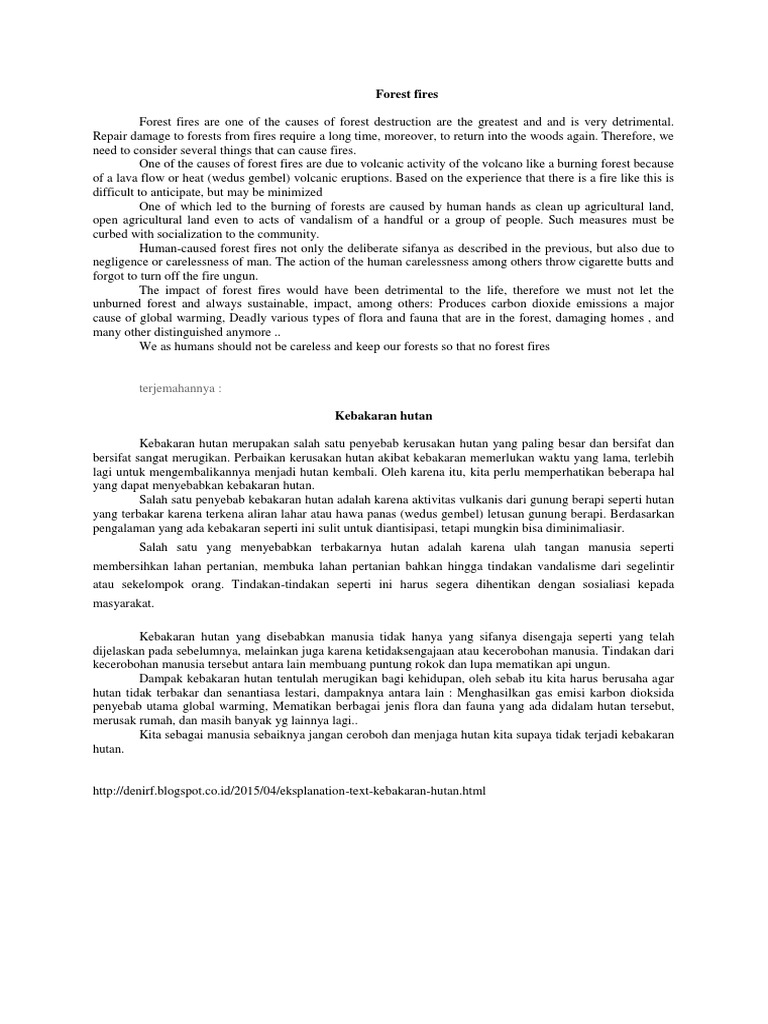 Forest fires

Forest fires are one of the causes of forest destruction are the greatest and and is very detrimental. Repair damage to forests from fires require a long time, moreover, to return into the woods again. Therefore, we need to consider several things that can cause fires.

One of the causes of forest fires are due to volcanic activity of the volcano like a burning forest because of a lava flow or heat (wedus gembel) volcanic eruptions. Based on the experience that there is a fire like this is difficult to anticipate, but may be minimized

One of which led to the burning of forests are caused by human hands as clean up agricultural land, open agricultural land even to acts of vandalism of a handful or a group of people. Such measures must be curbed with socialization to the community.

Human-caused forest fires not only the deliberate sifanya as described in the previous, but also due to negligence or carelessness of man. The action of the human carelessness among others throw cigarette butts and forgot to turn off the fire ungun.

The impact of forest fires would have been detrimental to the life, therefore we must not let the unburned forest and always sustainable, impact, among others: Produces carbon dioxide emissions a major cause of global warming, Deadly various types of flora and fauna that are in the forest, damaging homes , and many other distinguished anymore ..

We as humans should not be careless and keep our forests so that no forest fires

terjemahannya :

Kebakaran hutan

Kebakaran hutan merupakan salah satu penyebab kerusakan hutan yang paling besar dan bersifat dan bersifat sangat merugikan. Perbaikan kerusakan hutan akibat kebakaran memerlukan waktu yang lama, terlebih lagi untuk mengembalikannya menjadi hutan kembali. Oleh karena itu, kita perlu memperhatikan beberapa hal yang dapat menyebabkan kebakaran hutan.

Salah satu penyebab kebakaran hutan adalah karena aktivitas vulkanis dari gunung berapi seperti hutan yang terbakar karena terkena aliran lahar atau hawa panas (wedus gembel) letusan gunung berapi. Berdasarkan pengalaman yang ada kebakaran seperti ini sulit untuk diantisipasi, tetapi mungkin bisa diminimaliasir.

Salah satu yang menyebabkan terbakarnya hutan adalah karena ulah tangan manusia seperti membersihkan lahan pertanian, membuka lahan pertanian bahkan hingga tindakan vandalisme dari segelintir atau sekelompok orang. Tindakan-tindakan seperti ini harus segera dihentikan dengan sosialiasi kepada masyarakat.

Kebakaran hutan yang disebabkan manusia tidak hanya yang sifanya disengaja seperti yang telah dijelaskan pada sebelumnya, melainkan juga karena ketidaksengajaan atau kecerobohan manusia. Tindakan dari kecerobohan manusia tersebut antara lain membuang puntung rokok dan lupa mematikan api ungun.

Dampak kebakaran hutan tentulah merugikan bagi kehidupan, oleh sebab itu kita harus berusaha agar hutan tidak terbakar dan senantiasa lestari, dampaknya antara lain : Menghasilkan gas emisi karbon dioksida penyebab utama global warming, Mematikan berbagai jenis flora dan fauna yang ada didalam hutan tersebut, merusak rumah, dan masih banyak yg lainnya lagi..

Kita sebagai manusia sebaiknya jangan ceroboh dan menjaga hutan kita supaya tidak terjadi kebakaran hutan.

http://denirf.blogspot.co.id/2015/04/eksplanation-text-kebakaran-hutan.html